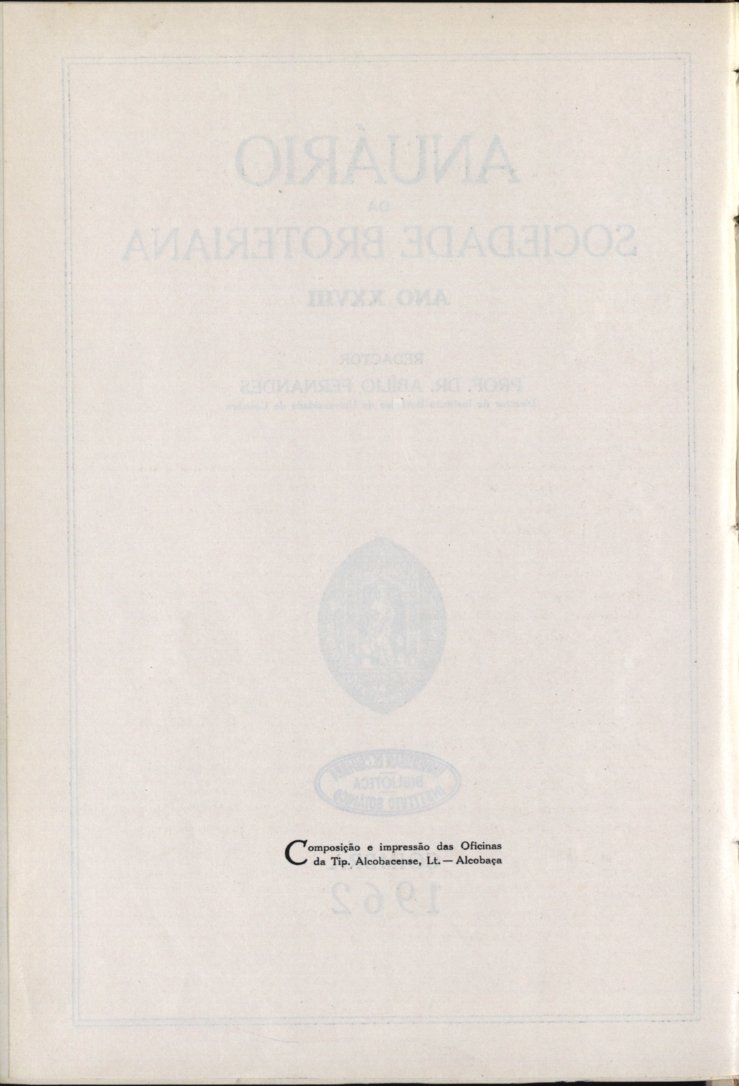 Composição e impressão das Oficinas da Tip. Alcobacense, Lt. — Alcobaça